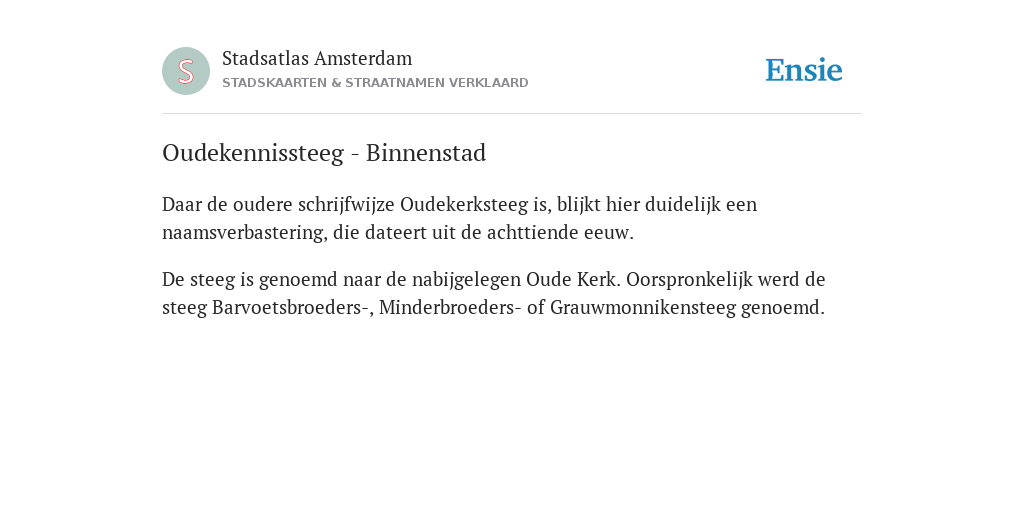 S

Stadsatlas Amsterdam
STADSKAARTEN & STRAATNAMEN VERKLAARD

Ensie

Oudekennissteeg - Binnenstad

Daar de oudere schrijfwijze Oudekerksteeg is, blijkt hier duidelijk een naamsverbastering, die dateert uit de achttiende eeuw.

De steeg is genoemd naar de nabijgelegen Oude Kerk. Oorspronkelijk werd de steeg Barvoetsbroeders-, Minderbroeders- of Grauwmonnikensteeg genoemd.